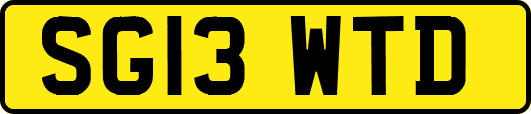 SG13 WTD